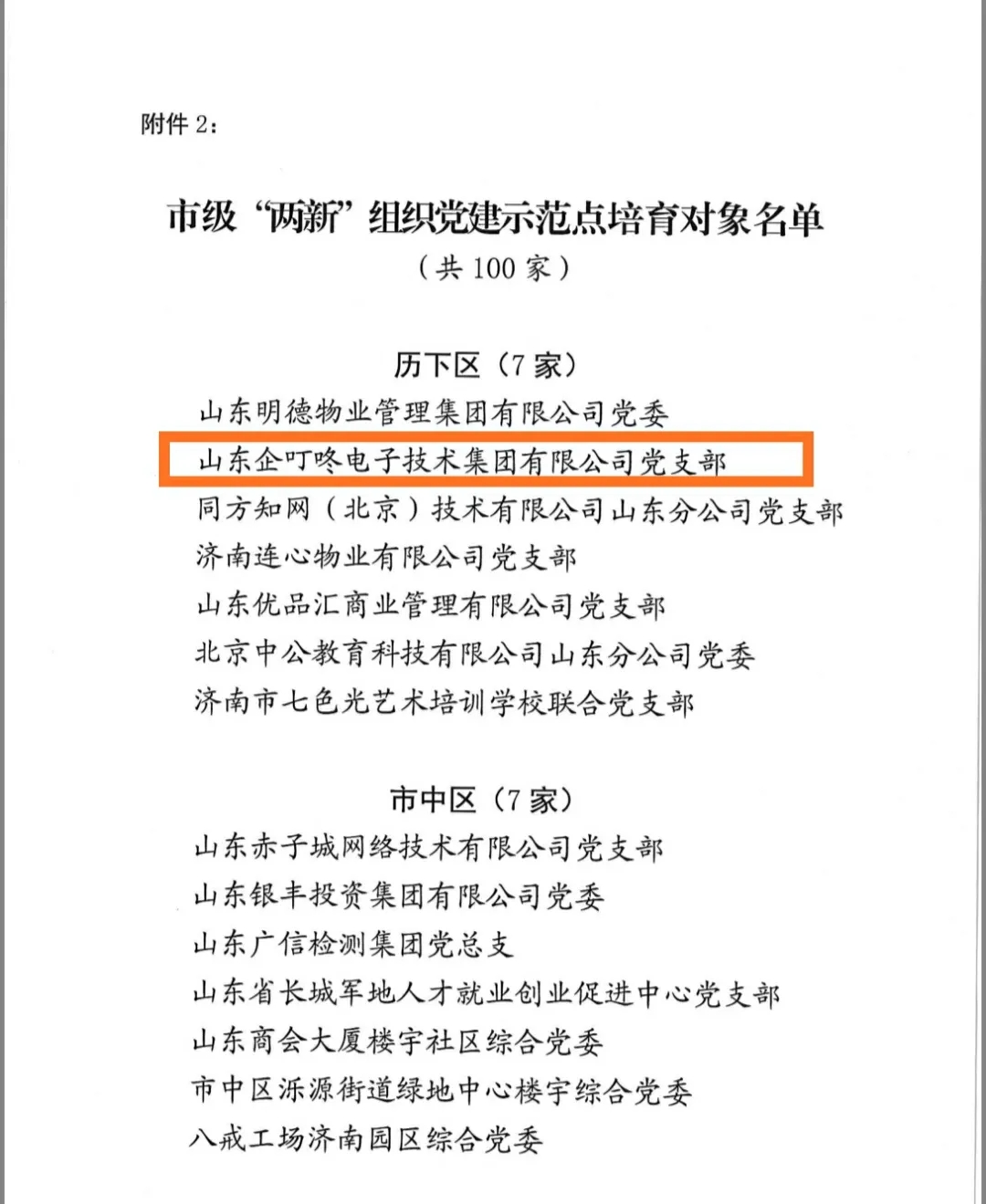 附件 2：

市级“两新”组织党建示范点培育对象名单
（共 100 家）

历下区（7 家）
山东明德物业管理集团有限公司党委
山东企叮咚电子技术集团有限公司党支部
同方知网（北京）技术有限公司山东分公司党支部
济南连心物业有限公司党支部
山东优品汇商业管理有限公司党支部
北京中公教育科技有限公司山东分公司党委
济南市七色光艺术培训学校联合党支部

市中区（7 家）
山东赤子城网络技术有限公司党支部
山东银丰投资集团有限公司党委
山东广信检测集团党总支
山东省长城军地人才就业创业促进中心党支部
山东商会大厦楼宇社区综合党委
市中区泺源街道绿地中心楼宇综合党委
八戒工场济南园区综合党委